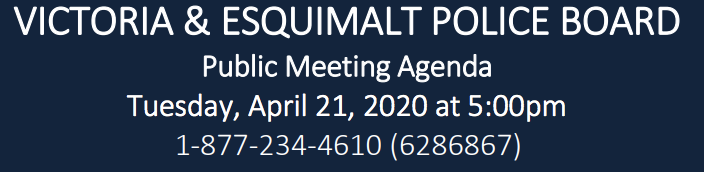 VICTORIA & ESQUIMALT POLICE BOARD
Public Meeting Agenda
Tuesday, April 21, 2020 at 5:00pm
1-877-234-4610 (6286867)